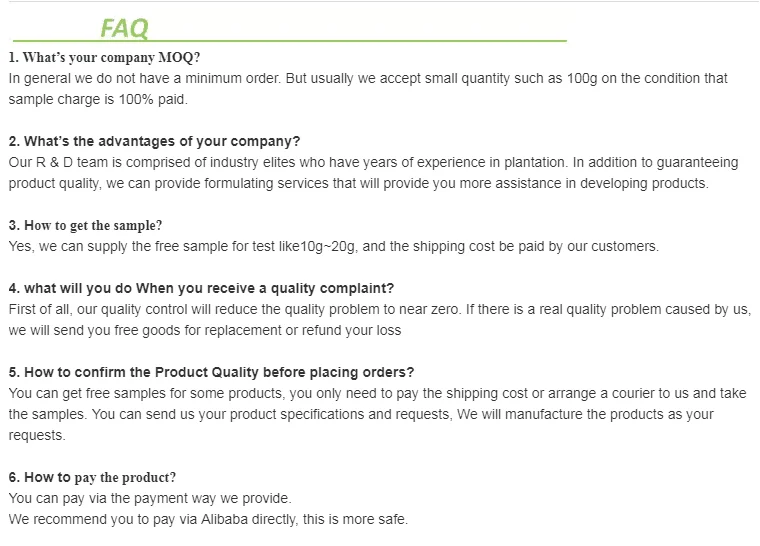 FAQ

1. What's your company MOQ?
In general we do not have a minimum order. But usually we accept small quantity such as 100g on the condition that sample charge is 100% paid.

2. What's the advantages of your company?
Our R & D team is comprised of industry elites who have years of experience in plantation. In addition to guaranteeing product quality, we can provide formulating services that will provide you more assistance in developing products.

3. How to get the sample?
Yes, we can supply the free sample for test like10g~20g, and the shipping cost be paid by our customers.

4. what will you do When you receive a quality complaint?
First of all, our quality control will reduce the quality problem to near zero. If there is a real quality problem caused by us, we will send you free goods for replacement or refund your loss

5. How to confirm the Product Quality before placing orders?
You can get free samples for some products, you only need to pay the shipping cost or arrange a courier to us and take the samples. You can send us your product specifications and requests, We will manufacture the products as your requests.

6. How to pay the product?
You can pay via the payment way we provide.
We recommend you to pay via Alibaba directly, this is more safe.